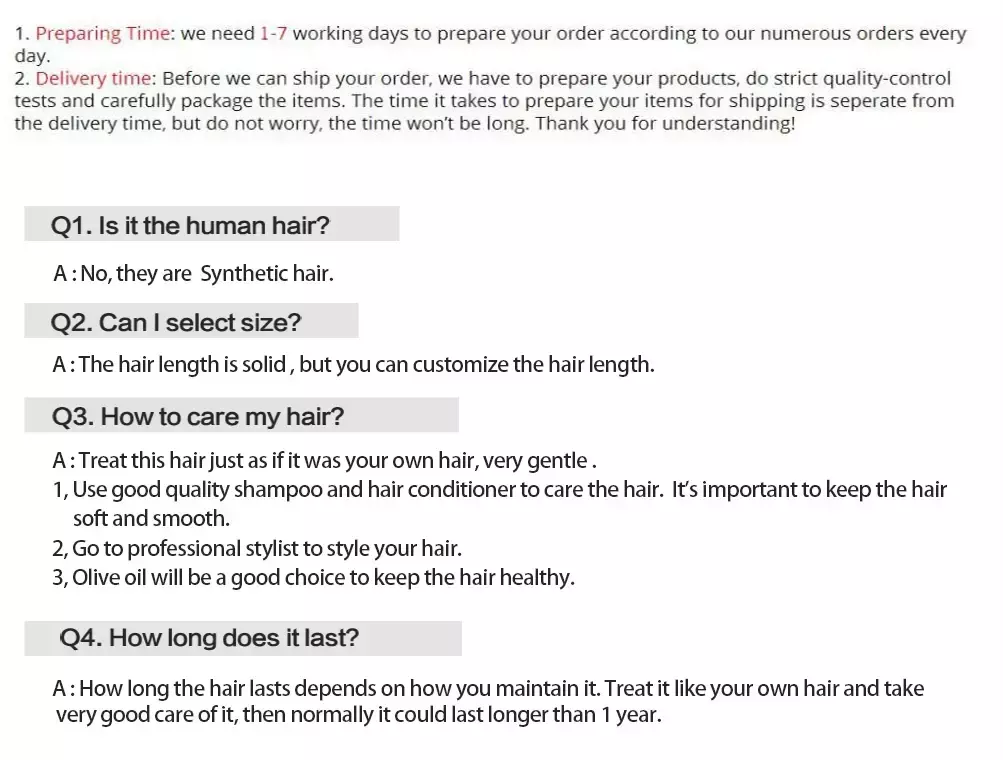 1. Preparing Time: we need 1-7 working days to prepare your order according to our numerous orders every day.
2. Delivery time: Before we can ship your order, we have to prepare your products, do strict quality-control tests and carefully package the items. The time it takes to prepare your items for shipping is seperate from the delivery time, but do not worry, the time won't be long. Thank you for understanding!

Q1. Is it the human hair?

A : No, they are Synthetic hair.

Q2. Can I select size?

A : The hair length is solid , but you can customize the hair length.

Q3. How to care my hair?

A : Treat this hair just as if it was your own hair, very gentle .
1, Use good quality shampoo and hair conditioner to care the hair. It's important to keep the hair soft and smooth.
2, Go to professional stylist to style your hair.
3, Olive oil will be a good choice to keep the hair healthy.

Q4. How long does it last?

A : How long the hair lasts depends on how you maintain it. Treat it like your own hair and take very good care of it, then normally it could last longer than 1 year.